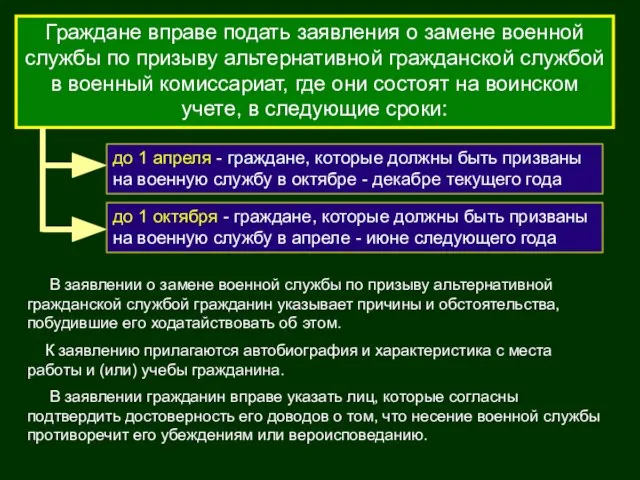 Граждане вправе подать заявления о замене военной службы по призыву альтернативной гражданской службой в военный комиссариат, где они состоят на воинском учете, в следующие сроки:

до 1 апреля - граждане, которые должны быть призваны на военную службу в октябре - декабре текущего года

до 1 октября - граждане, которые должны быть призваны на военную службу в апреле - июне следующего года

В заявлении о замене военной службы по призыву альтернативной гражданской службой гражданин указывает причины и обстоятельства, побудившие его ходатайствовать об этом.

К заявлению прилагаются автобиография и характеристика с места работы и (или) учебы гражданина.

В заявлении гражданин вправе указать лиц, которые согласны подтвердить достоверность его доводов о том, что несение военной службы противоречит его убеждениям или вероисповеданию.